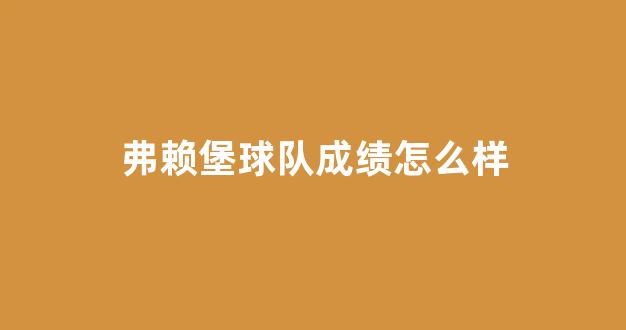 弗赖堡球队成绩怎么样